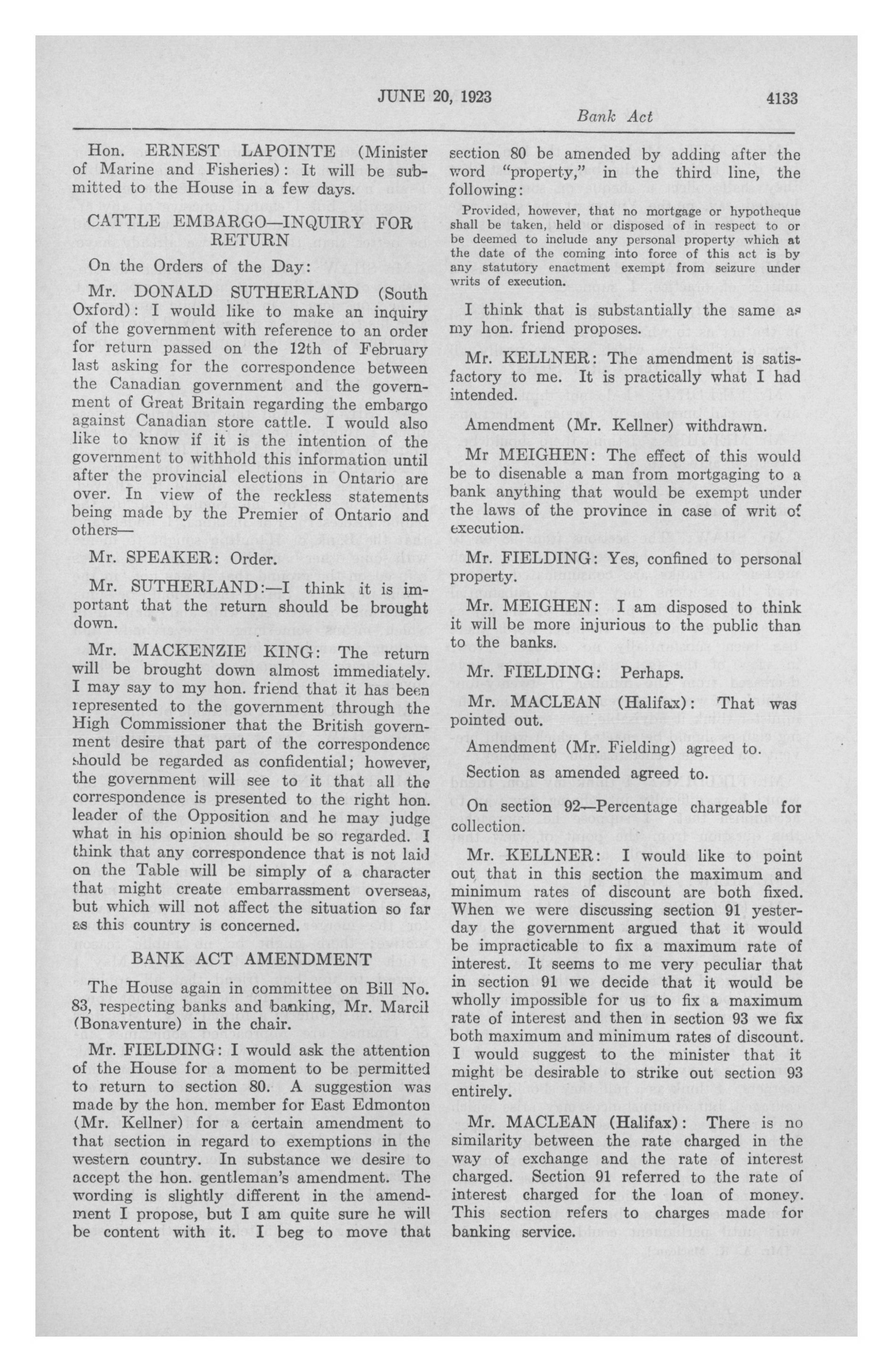 JUNE 20, 1923 4133

Bank Act

Hon. ERNEST LAPOINTE (Minister of Marine and Fisheries): It will be submitted to the House in a few days.

CATTLE EMBARGO—INQUIRY FOR RETURN

On the Orders of the Day:

Mr. DONALD SUTHERLAND (South Oxford): I would like to make an inquiry of the government with reference to an order for return passed on the 12th of February last asking for the correspondence between the Canadian government and the government of Great Britain regarding the embargo against Canadian store cattle. I would also like to know if it is the intention of the government to withhold this information until after the provincial elections in Ontario are over. In view of the reckless statements being made by the Premier of Ontario and others—

Mr. SPEAKER: Order.

Mr. SUTHERLAND:—I think it is important that the return should be brought down.

Mr. MACKENZIE KING: The return will be brought down almost immediately. I may say to my hon. friend that it has been represented to the government through the High Commissioner that the British government desire that part of the correspondence should be regarded as confidential; however, the government will see to it that all the correspondence is presented to the right hon. leader of the Opposition and he may judge what in his opinion should be so regarded. I think that any correspondence that is not laid on the Table will be simply of a character that might create embarrassment overseas, but which will not affect the situation so far as this country is concerned.

BANK ACT AMENDMENT

The House again in committee on Bill No. 83, respecting banks and banking, Mr. Marcil (Bonaventure) in the chair.

Mr. FIELDING: I would ask the attention of the House for a moment to be permitted to return to section 80. A suggestion was made by the hon. member for East Edmonton (Mr. Kellner) for a certain amendment to that section in regard to exemptions in the western country. In substance we desire to accept the hon. gentleman's amendment. The wording is slightly different in the amendment I propose, but I am quite sure he will be content with it. I beg to move that section 80 be amended by adding after the word "property," in the third line, the following:

Provided, however, that no mortgage or hypotheque shall be taken, held or disposed of in respect to or be deemed to include any personal property which at the date of the coming into force of this act is by any statutory enactment exempt from seizure under writs of execution.

I think that is substantially the same as my hon. friend proposes.

Mr. KELLNER: The amendment is satisfactory to me. It is practically what I had intended.

Amendment (Mr. Kellner) withdrawn.

Mr MEIGHEN: The effect of this would be to disenable a man from mortgaging to a bank anything that would be exempt under the laws of the province in case of writ of execution.

Mr. FIELDING: Yes, confined to personal property.

Mr. MEIGHEN: I am disposed to think it will be more injurious to the public than to the banks.

Mr. FIELDING: Perhaps.

Mr. MACLEAN (Halifax): That was pointed out.

Amendment (Mr. Fielding) agreed to.

Section as amended agreed to.

On section 92—Percentage chargeable for collection.

Mr. KELLNER: I would like to point out that in this section the maximum and minimum rates of discount are both fixed. When we were discussing section 91 yesterday the government argued that it would be impracticable to fix a maximum rate of interest. It seems to me very peculiar that in section 91 we decide that it would be wholly impossible for us to fix a maximum rate of interest and then in section 93 we fix both maximum and minimum rates of discount. I would suggest to the minister that it might be desirable to strike out section 93 entirely.

Mr. MACLEAN (Halifax): There is no similarity between the rate charged in the way of exchange and the rate of interest charged. Section 91 referred to the rate of interest charged for the loan of money. This section refers to charges made for banking service.